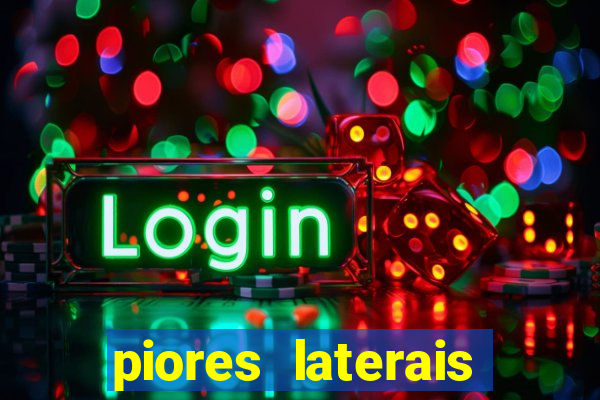 Login

piores laterais